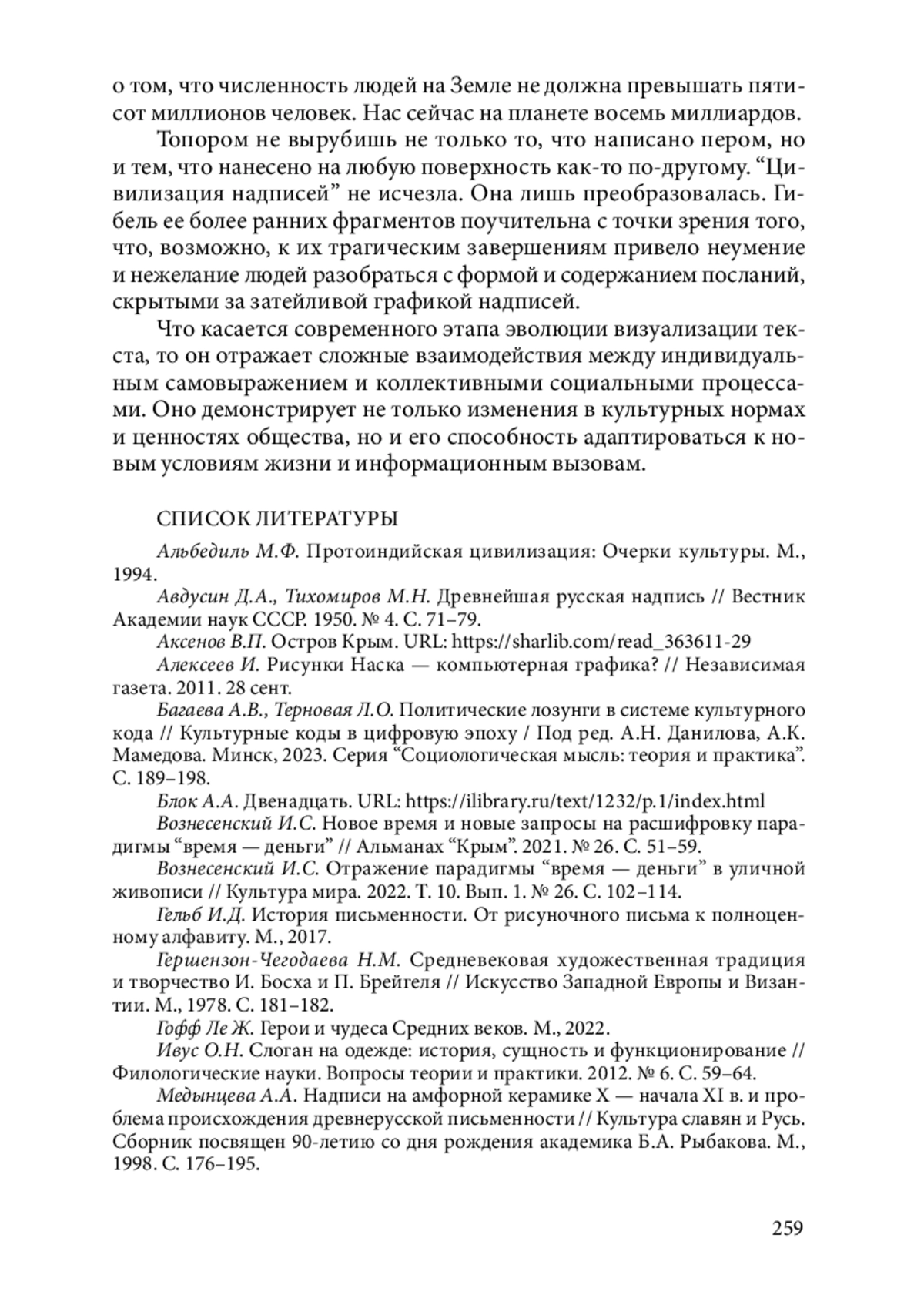 о том, что численность людей на Земле не должна превышать пятисот миллионов человек. Нас сейчас на планете восемь миллиардов.

Топором не вырубишь не только то, что написано пером, но и тем, что нанесено на любую поверхность как-то по-другому. “Цивилизация надписей” не исчезла. Она лишь преобразовалась. Гибель ее более ранних фрагментов поучительна с точки зрения того, что, возможно, к их трагическим завершениям привело неумение и нежелание людей разобраться с формой и содержанием посланий, скрытыми за затейливой графикой надписей.

Что касается современного этапа эволюции визуализации текста, то он отражает сложные взаимодействия между индивидуальным самовыражением и коллективными социальными процессами. Оно демонстрирует не только изменения в культурных нормах и ценностях общества, но и его способность адаптироваться к новым условиям жизни и информационным вызовам.

СПИСОК ЛИТЕРАТУРЫ

Альбедиль М.Ф. Протоиндийская цивилизация: Очерки культуры. М., 1994.

Авдусин Д.А., Тихомиров М.Н. Древнейшая русская надпись // Вестник Академии наук СССР. 1950. № 4. С. 71–79.

Аксенов В.П. Остров Крым. URL: https://sharlib.com/read_363611-29

Алексеев И. Рисунки Наска — компьютерная графика? // Независимая газета. 2011. 28 сент.

Багаева А.В., Терновая Л.О. Политические лозунги в системе культурного кода // Культурные коды в цифровую эпоху / Под ред. А.Н. Данилова, А.К. Мамедова. Минск, 2023. Серия “Социологическая мысль: теория и практика”. С. 189–198.

Блок А.А. Двенадцать. URL: https://ilibrary.ru/text/1232/p.1/index.html

Вознесенский И.С. Новое время и новые запросы на расшифровку парадигмы “время — деньги” // Альманах “Крым”. 2021. № 26. С. 51–59.

Вознесенский И.С. Отражение парадигмы “время — деньги” в уличной живописи // Культура мира. 2022. Т. 10. Вып. 1. № 26. С. 102–114.

Гельб И.Д. История письменности. От рисуночного письма к полноценному алфавиту. М., 2017.

Гершензон-Чегодаева Н.М. Средневековая художественная традиция и творчество И. Босха и П. Брейгеля // Искусство Западной Европы и Византии. М., 1978. С. 181–182.

Гофф Ле Ж. Герои и чудеса Средних веков. М., 2022.

Ивус О.Н. Слоган на одежде: история, сущность и функционирование // Филологические науки. Вопросы теории и практики. 2012. № 6. С. 59–64.

Медынцева А.А. Надписи на амфорной керамике X — начала XI в. и проблема происхождения древнерусской письменности // Культура славян и Русь. Сборник посвящен 90-летию со дня рождения академика Б.А. Рыбакова. М., 1998. С. 176–195.

259